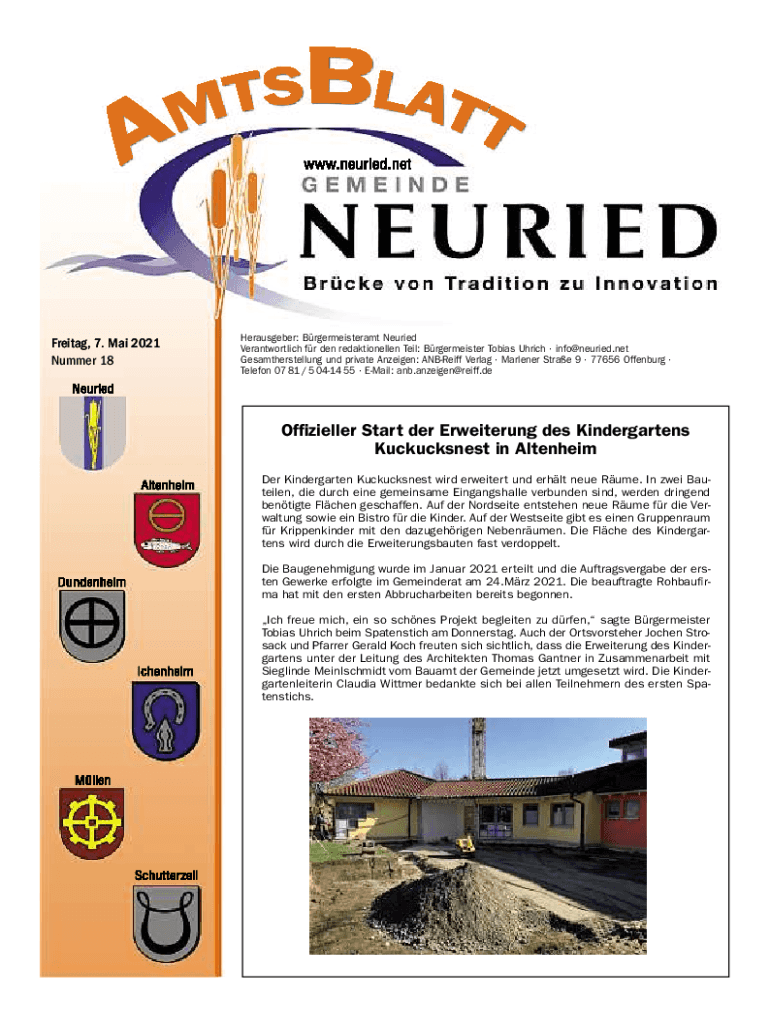 AMTSBLATT

www.neuried.net
GEMEINDE
NEURIED
Brücke von Tradition zu Innovation

Freitag, 7. Mai 2021
Nummer 18

Herausgeber: Bürgermeisteramt Neuried
Verantwortlich für den redaktionellen Teil: Bürgermeister Tobias Uhrich · info@neuried.net
Gesamtherstellung und private Anzeigen: ANB-Reiff Verlag · Marlener Straße 9 · 77656 Offenburg · Telefon 07 81 / 5 04-14 55 · E-Mail: anb.anzeigen@reiff.de

Neuried
Altenheim
Dundenheim
Ichenheim
Müllen
Schutterzell

Offizieller Start der Erweiterung des Kindergartens Kuckucksnest in Altenheim

Der Kindergarten Kuckucksnest wird erweitert und erhält neue Räume. In zwei Bauteilen, die durch eine gemeinsame Eingangshalle verbunden sind, werden dringend benötigte Flächen geschaffen. Auf der Nordseite entstehen neue Räume für die Verwaltung sowie ein Bistro für die Kinder. Auf der Westseite gibt es einen Gruppenraum für Krippenkinder mit den dazugehörigen Nebenräumen. Die Fläche des Kindergartens wird durch die Erweiterungsbauten fast verdoppelt.

Die Baugenehmigung wurde im Januar 2021 erteilt und die Auftragsvergabe der ersten Gewerke erfolgte im Gemeinderat am 24.März 2021. Die beauftragte Rohbaufirma hat mit den ersten Abbrucharbeiten bereits begonnen.

„Ich freue mich, ein so schönes Projekt begleiten zu dürfen," sagte Bürgermeister Tobias Uhrich beim Spatenstich am Donnerstag. Auch der Ortsvorsteher Jochen Strosack und Pfarrer Gerald Koch freuten sich sichtlich, dass die Erweiterung des Kindergartens unter der Leitung des Architekten Thomas Gantner in Zusammenarbeit mit Sieglinde Meinlschmidt vom Bauamt der Gemeinde jetzt umgesetzt wird. Die Kindergartenleiterin Claudia Wittmer bedankte sich bei allen Teilnehmern des ersten Spatenstichs.